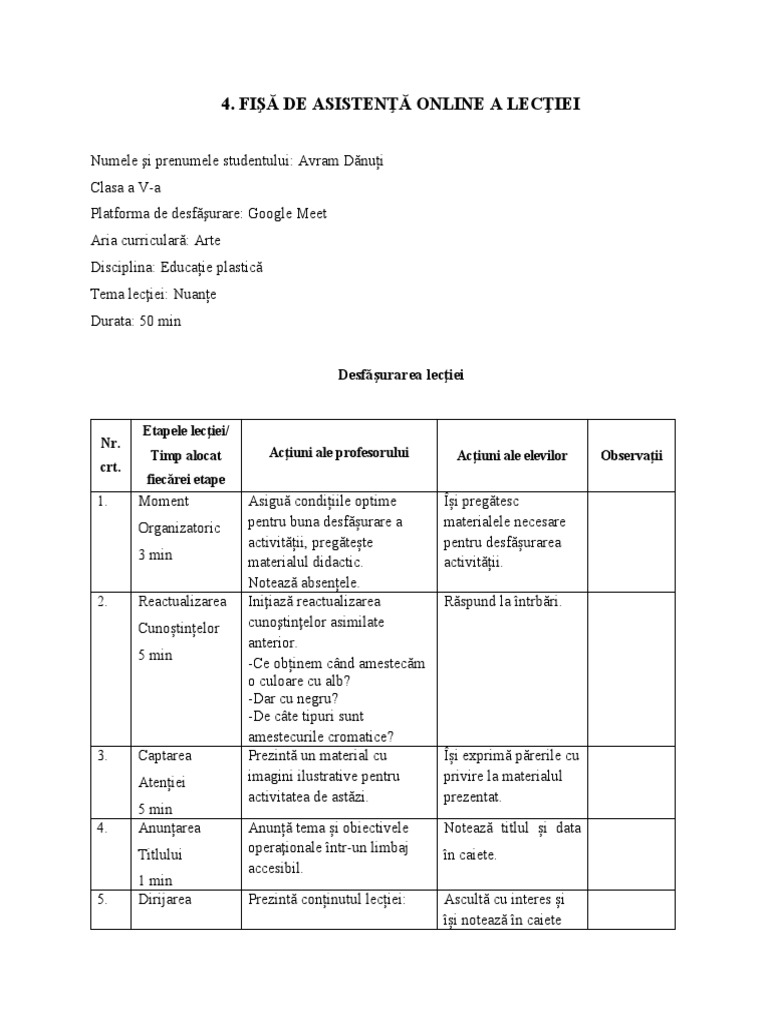 4. FIȘĂ DE ASISTENȚĂ ONLINE A LECȚIEI

Numele și prenumele studentului: Avram Dănuți

Clasa a V-a

Platforma de desfășurare: Google Meet

Aria curriculară: Arte

Disciplina: Educație plastică

Tema lecției: Nuanțe

Durata: 50 min

Desfășurarea lecției

| Nr. crt. | Etapele lecției/ Timp alocat fiecărei etape | Acțiuni ale profesorului | Acțiuni ale elevilor | Observații |
|---|---|---|---|---|
| 1. | Moment Organizatoric 3 min | Asigură condițiile optime pentru buna desfășurare a activității, pregătește materialul didactic. Notează absențele. | Își pregătesc materialele necesare pentru desfășurarea activității. | |
| 2. | Reactualizarea Cunoștințelor 5 min | Inițiază reactualizarea cunoștințelor asimilate anterior. -Ce obținem când amestecăm o culoare cu alb? -Dar cu negru? -De câte tipuri sunt amestecurile cromatice? | Răspund la întrbări. | |
| 3. | Captarea Atenției 5 min | Prezintă un material cu imagini ilustrative pentru activitatea de astăzi. | Își exprimă părerile cu privire la materialul prezentat. | |
| 4. | Anunțarea Titlului 1 min | Anunță tema și obiectivele operaționale într-un limbaj accesibil. | Notează titlul și data în caiete. | |
| 5. | Dirijarea | Prezintă conținutul lecției: | Ascultă cu interes și își notează în caiete | |